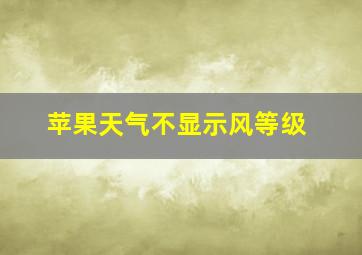 苹果天气不显示风等级